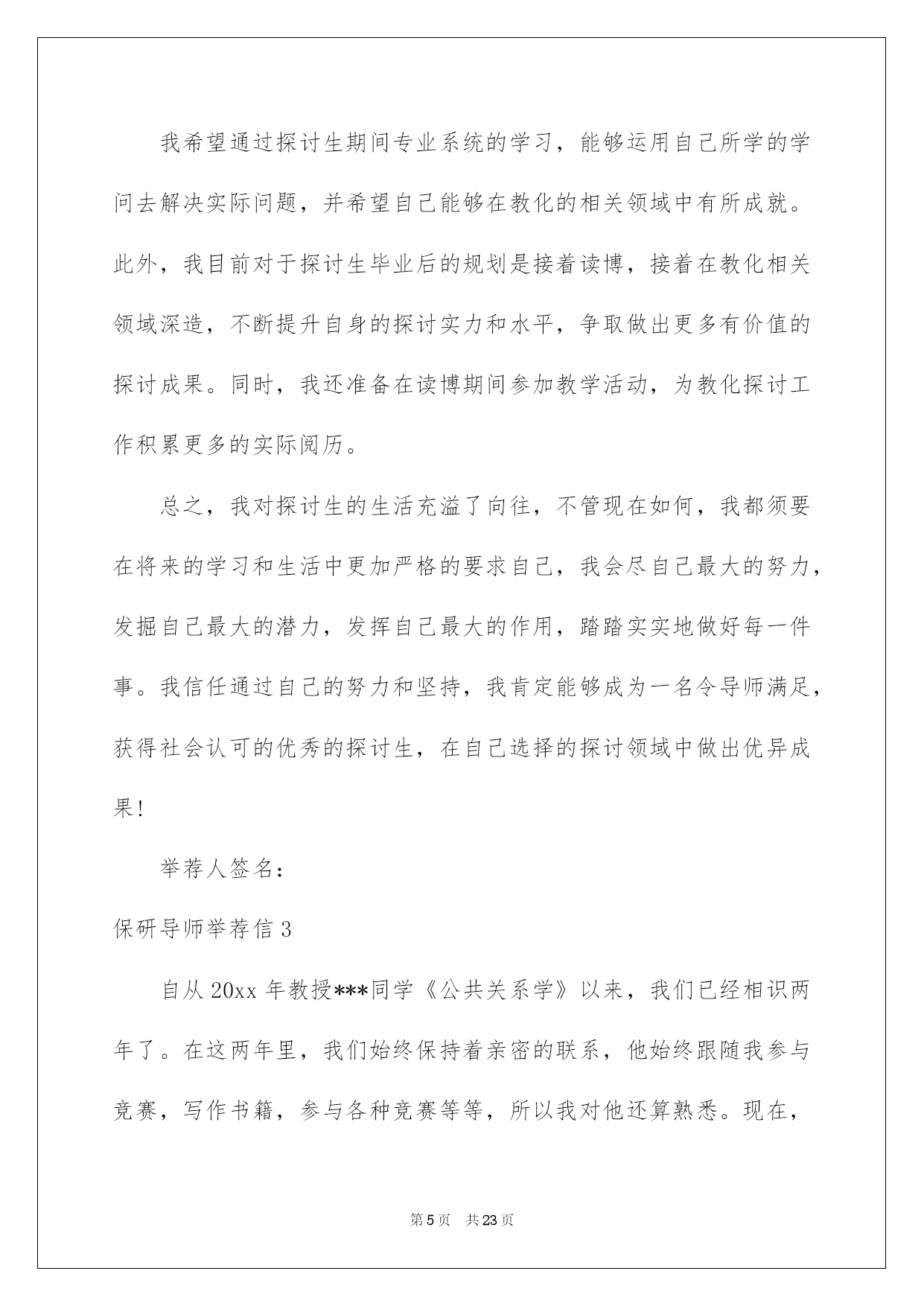 我希望通过探讨生期间专业系统的学习，能够运用自己所学的学问去解决实际问题，并希望自己能够在教化的相关领域中有所成就。此外，我目前对于探讨生毕业后的规划是接着读博，接着在教化相关领域深造，不断提升自身的探讨实力和水平，争取做出更多有价值的探讨成果。同时，我还准备在读博期间参加教学活动，为教化探讨工作积累更多的实际阅历。

总之，我对探讨生的生活充溢了向往，不管现在如何，我都须要在将来的学习和生活中更加严格的要求自己，我会尽自己最大的努力，发掘自己最大的潜力，发挥自己最大的作用，踏踏实实地做好每一件事。我信任通过自己的努力和坚持，我肯定能够成为一名令导师满足，获得社会认可的优秀的探讨生，在自己选择的探讨领域中做出优异成果！

举荐人签名：

保研导师举荐信 3

自从 20xx 年教授***同学《公共关系学》以来，我们已经相识两年了。在这两年里，我们始终保持着亲密的联系，他始终跟随我参与竞赛，写作书籍，参与各种竞赛等等，所以我对他还算熟悉。现在，

第 5 页　共 23 页